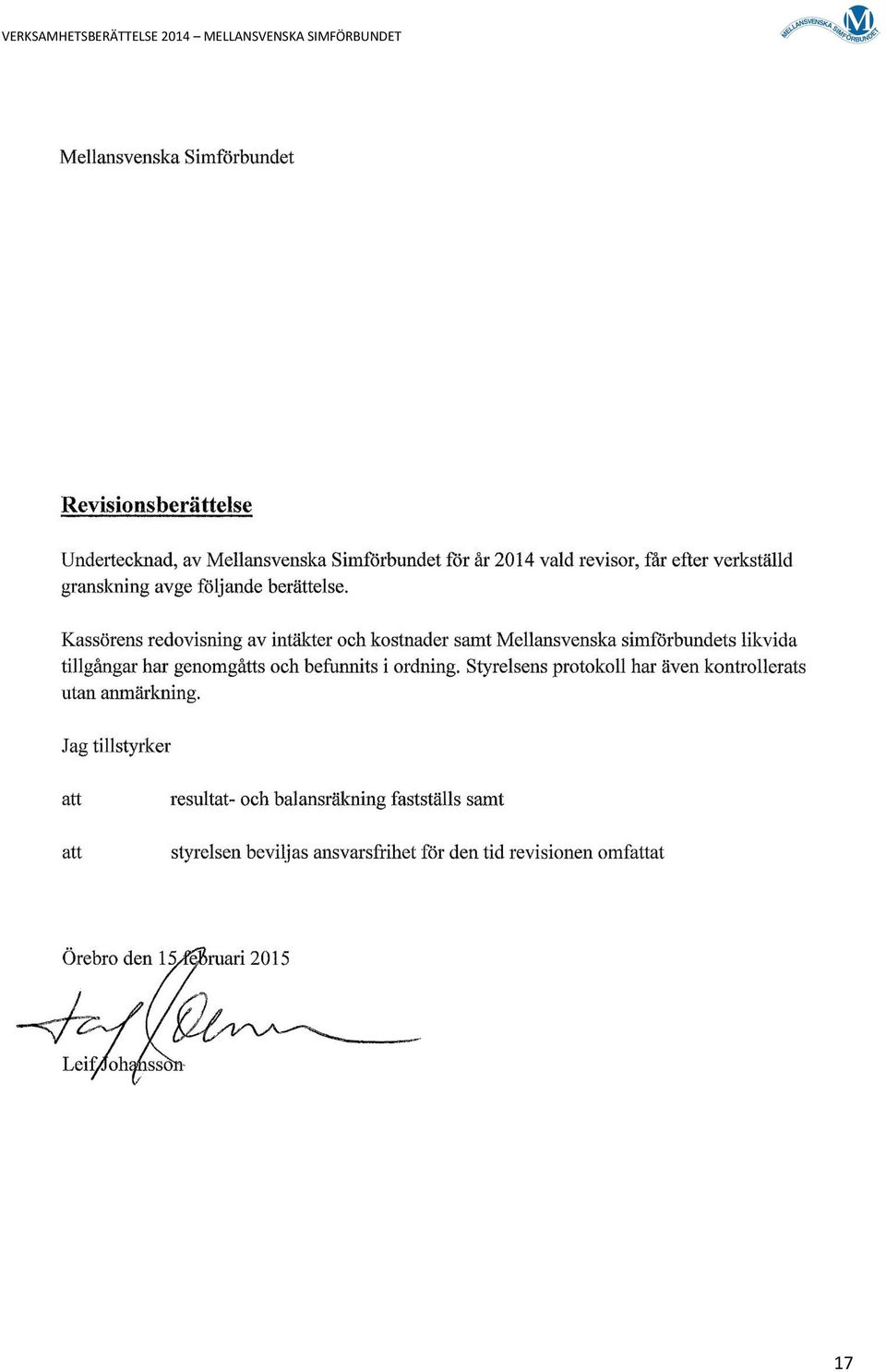 VERKSAMHETSBERÄTTELSE 2014 – MELLANSVENSKA SIMFÖRBUNDET

MELLANSVENSKA SIMFÖRBUNDET

Mellansvenska Simförbundet

Revisionsberättelse

Undertecknad, av Mellansvenska Simförbundet för år 2014 vald revisor, får efter verkställd granskning avge följande berättelse.

Kassörens redovisning av intäkter och kostnader samt Mellansvenska simförbundets likvida tillgångar har genomgåtts och befunnits i ordning. Styrelsens protokoll har även kontrollerats utan anmärkning.

Jag tillstyrker

att resultat- och balansräkning fastställs samt

att styrelsen beviljas ansvarsfrihet för den tid revisionen omfattat

Örebro den 15 februari 2015

Leif Johansson

17